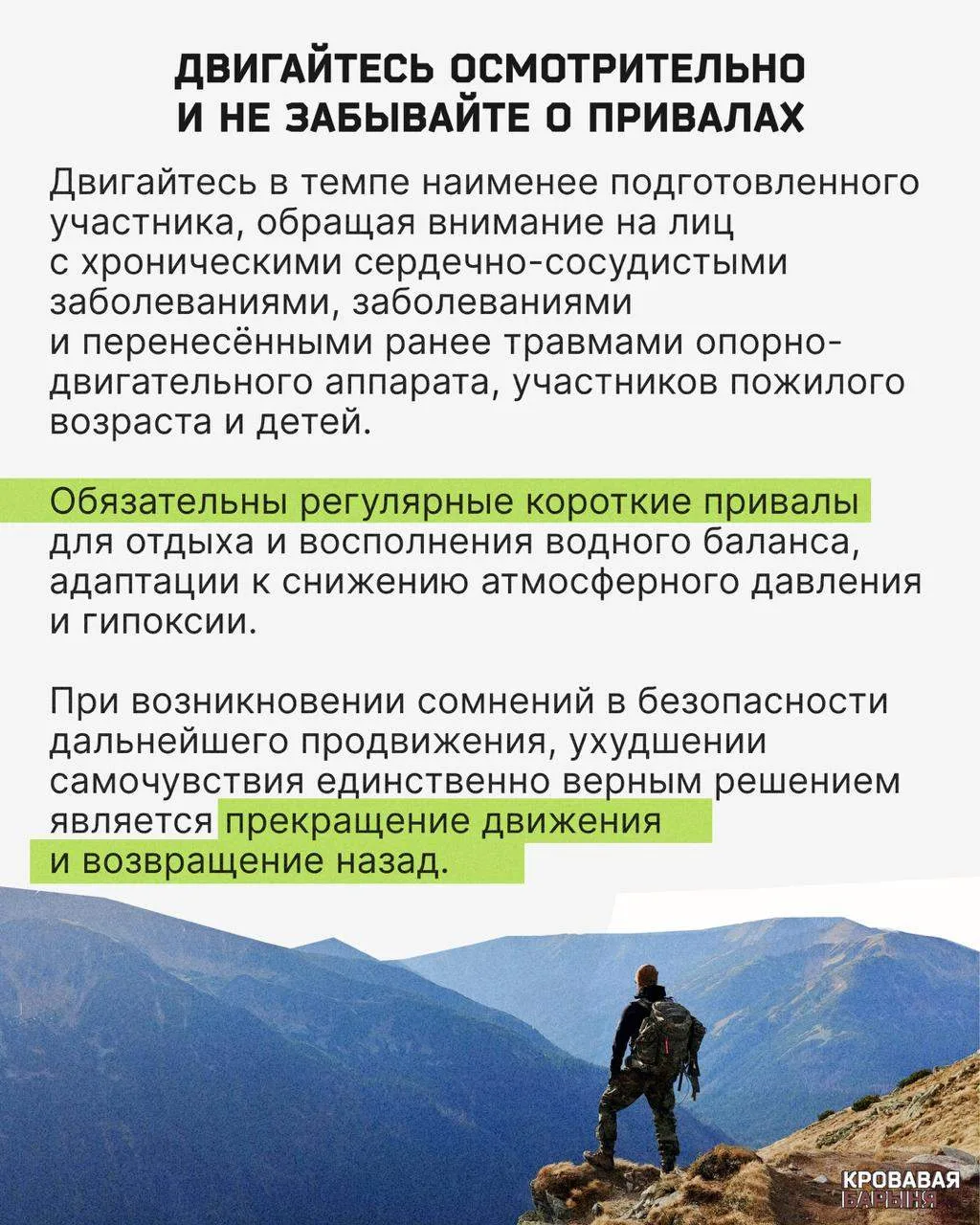 ДВИГАЙТЕСЬ ОСМОТРИТЕЛЬНО И НЕ ЗАБЫВАЙТЕ О ПРИВАЛАХ

Двигайтесь в темпе наименее подготовленного участника, обращая внимание на лиц с хроническими сердечно-сосудистыми заболеваниями, заболеваниями и перенесёнными ранее травмами опорно-двигательного аппарата, участников пожилого возраста и детей.

Обязательны регулярные короткие привалы для отдыха и восполнения водного баланса, адаптации к снижению атмосферного давления и гипоксии.

При возникновении сомнений в безопасности дальнейшего продвижения, ухудшении самочувствия единственно верным решением является прекращение движения и возвращение назад.

КРОВАВАЯ БАРЫНЯ